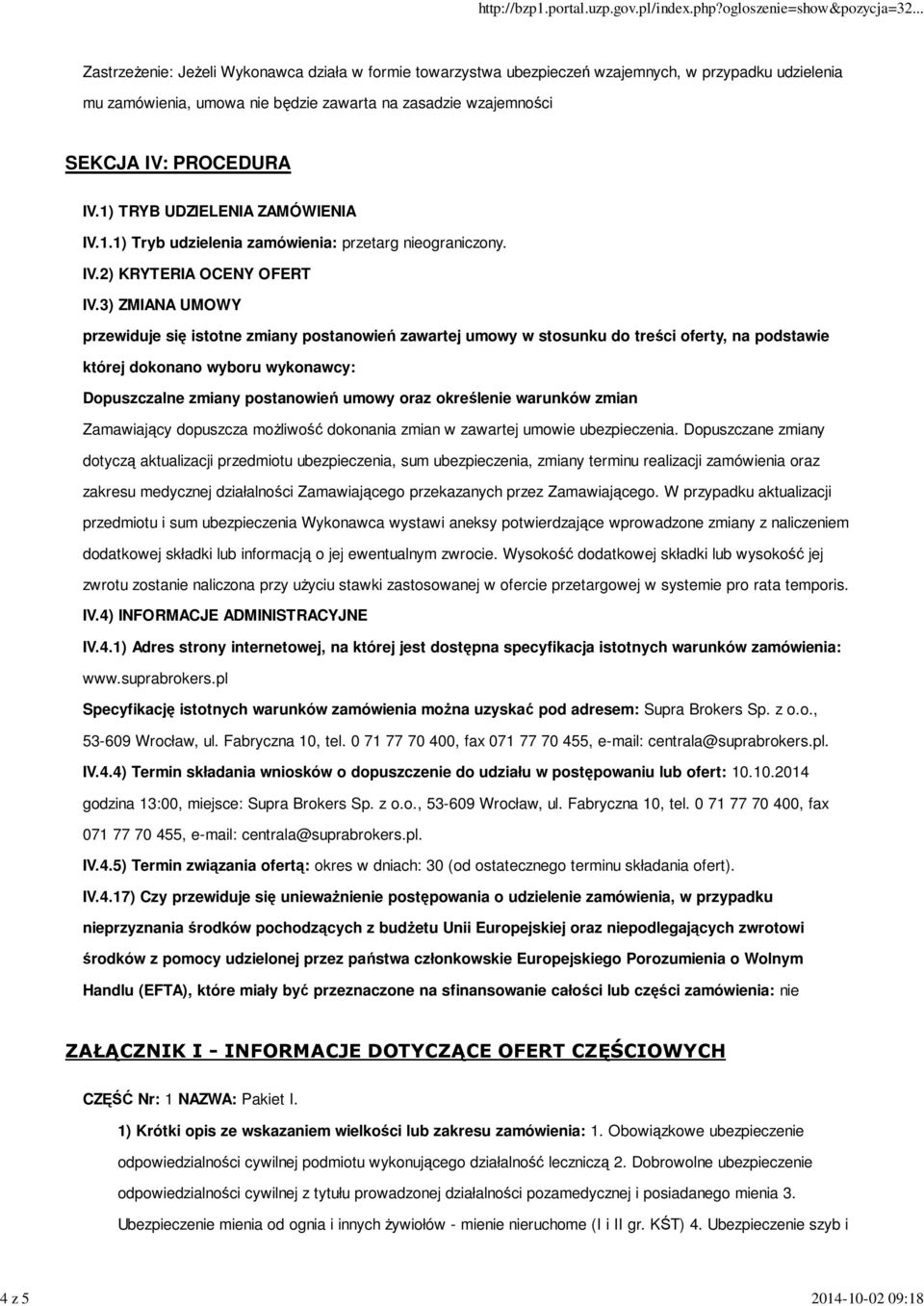 http://bzp1.portal.uzp.gov.pl/index.php?ogloszenie=show&pozycja=32...

Zastrzeżenie: Jeżeli Wykonawca działa w formie towarzystwa ubezpieczeń wzajemnych, w przypadku udzielenia mu zamówienia, umowa nie będzie zawarta na zasadzie wzajemności

SEKCJA IV: PROCEDURA

IV.1) TRYB UDZIELENIA ZAMÓWIENIA

IV.1.1) Tryb udzielenia zamówienia: przetarg nieograniczony.

IV.2) KRYTERIA OCENY OFERT

IV.3) ZMIANA UMOWY

przewiduje się istotne zmiany postanowień zawartej umowy w stosunku do treści oferty, na podstawie której dokonano wyboru wykonawcy:

Dopuszczalne zmiany postanowień umowy oraz określenie warunków zmian

Zamawiający dopuszcza możliwość dokonania zmian w zawartej umowie ubezpieczenia. Dopuszczane zmiany dotyczą aktualizacji przedmiotu ubezpieczenia, sum ubezpieczenia, zmiany terminu realizacji zamówienia oraz zakresu medycznej działalności Zamawiającego przekazanych przez Zamawiającego. W przypadku aktualizacji przedmiotu i sum ubezpieczenia Wykonawca wystawi aneksy potwierdzające wprowadzone zmiany z naliczeniem dodatkowej składki lub informacją o jej ewentualnym zwrocie. Wysokość dodatkowej składki lub wysokość jej zwrotu zostanie naliczona przy użyciu stawki zastosowanej w ofercie przetargowej w systemie pro rata temporis.

IV.4) INFORMACJE ADMINISTRACYJNE

IV.4.1) Adres strony internetowej, na której jest dostępna specyfikacja istotnych warunków zamówienia: www.suprabrokers.pl

Specyfikację istotnych warunków zamówienia można uzyskać pod adresem: Supra Brokers Sp. z o.o., 53-609 Wrocław, ul. Fabryczna 10, tel. 0 71 77 70 400, fax 071 77 70 455, e-mail: centrala@suprabrokers.pl.

IV.4.4) Termin składania wniosków o dopuszczenie do udziału w postępowaniu lub ofert: 10.10.2014 godzina 13:00, miejsce: Supra Brokers Sp. z o.o., 53-609 Wrocław, ul. Fabryczna 10, tel. 0 71 77 70 400, fax 071 77 70 455, e-mail: centrala@suprabrokers.pl.

IV.4.5) Termin związania ofertą: okres w dniach: 30 (od ostatecznego terminu składania ofert).

IV.4.17) Czy przewiduje się unieważnienie postępowania o udzielenie zamówienia, w przypadku nieprzyznania środków pochodzących z budżetu Unii Europejskiej oraz niepodlegających zwrotowi środków z pomocy udzielonej przez państwa członkowskie Europejskiego Porozumienia o Wolnym Handlu (EFTA), które miały być przeznaczone na sfinansowanie całości lub części zamówienia: nie

ZAŁĄCZNIK I - INFORMACJE DOTYCZĄCE OFERT CZĘŚCIOWYCH

CZĘŚĆ Nr: 1 NAZWA: Pakiet I.

1) Krótki opis ze wskazaniem wielkości lub zakresu zamówienia: 1. Obowiązkowe ubezpieczenie odpowiedzialności cywilnej podmiotu wykonującego działalność leczniczą 2. Dobrowolne ubezpieczenie odpowiedzialności cywilnej z tytułu prowadzonej działalności pozamedycznej i posiadanego mienia 3. Ubezpieczenie mienia od ognia i innych żywiołów - mienie nieruchome (I i II gr. KŚT) 4. Ubezpieczenie szyb i

4 z 5

2014-10-02 09:18